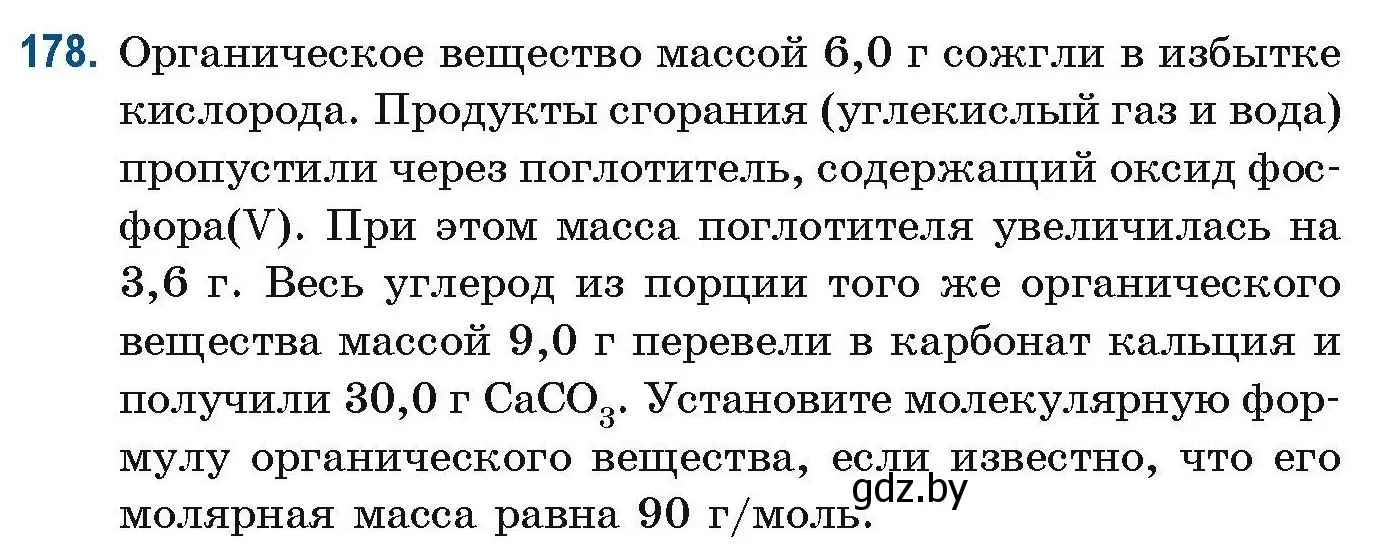 178. Органическое вещество массой 6,0 г сожгли в избытке кислорода. Продукты сгорания (углекислый газ и вода) пропустили через поглотитель, содержащий оксид фосфора(V). При этом масса поглотителя увеличилась на 3,6 г. Весь углерод из порции того же органического вещества массой 9,0 г перевели в карбонат кальция и получили 30,0 г $CaCO_3$. Установите молекулярную формулу органического вещества, если известно, что его молярная масса равна 90 г/моль.

gdz.by